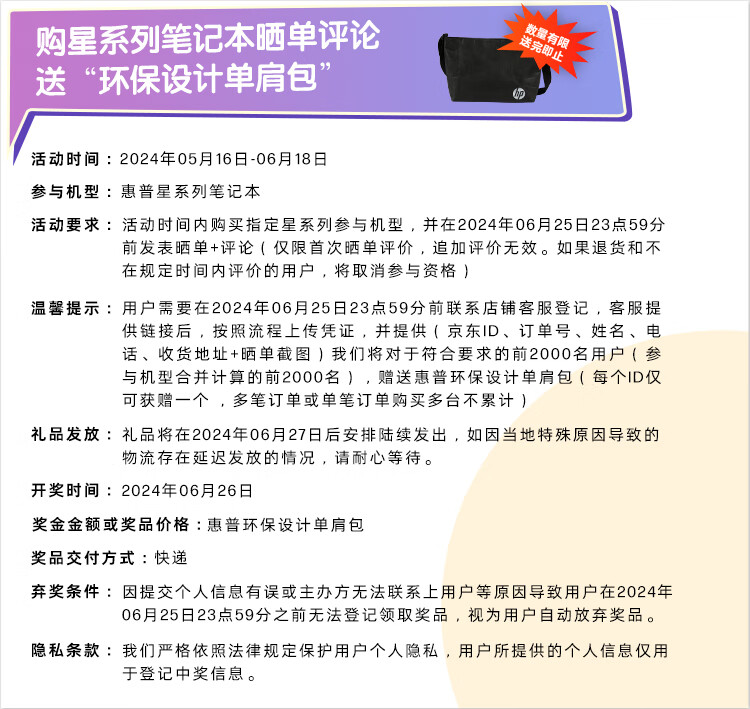 购星系列笔记本晒单评论
送“环保设计单肩包”

数量有限
送完即止

hp

活动时间：2024年05月16日-06月18日

参与机型：惠普星系列笔记本

活动要求：活动时间内购买指定星系列参与机型，并在2024年06月25日23点59分前发表晒单+评论（仅限首次晒单评价，追加评价无效。如果退货和不在规定时间内评价的用户，将取消参与资格）

温馨提示：用户需要在2024年06月25日23点59分前联系店铺客服登记，客服提供链接后，按照流程上传凭证，并提供（京东ID、订单号、姓名、电话、收货地址+晒单截图）我们将对于符合要求的前2000名用户（参与机型合并计算的前2000名），赠送惠普环保设计单肩包（每个ID仅可获赠一个，多笔订单或单笔订单购买多台不累计）

礼品发放：礼品将在2024年06月27日后安排陆续发出，如因当地特殊原因导致的物流存在延迟发放的情况，请耐心等待。

开奖时间：2024年06月26日

奖金金额或奖品价格：惠普环保设计单肩包

奖品交付方式：快递

弃奖条件：因提交个人信息有误或主办方无法联系上用户等原因导致用户在2024年06月25日23点59分之前无法登记领取奖品，视为用户自动放弃奖品。

隐私条款：我们严格依照法律规定保护用户个人隐私，用户所提供的个人信息仅用于登记中奖信息。